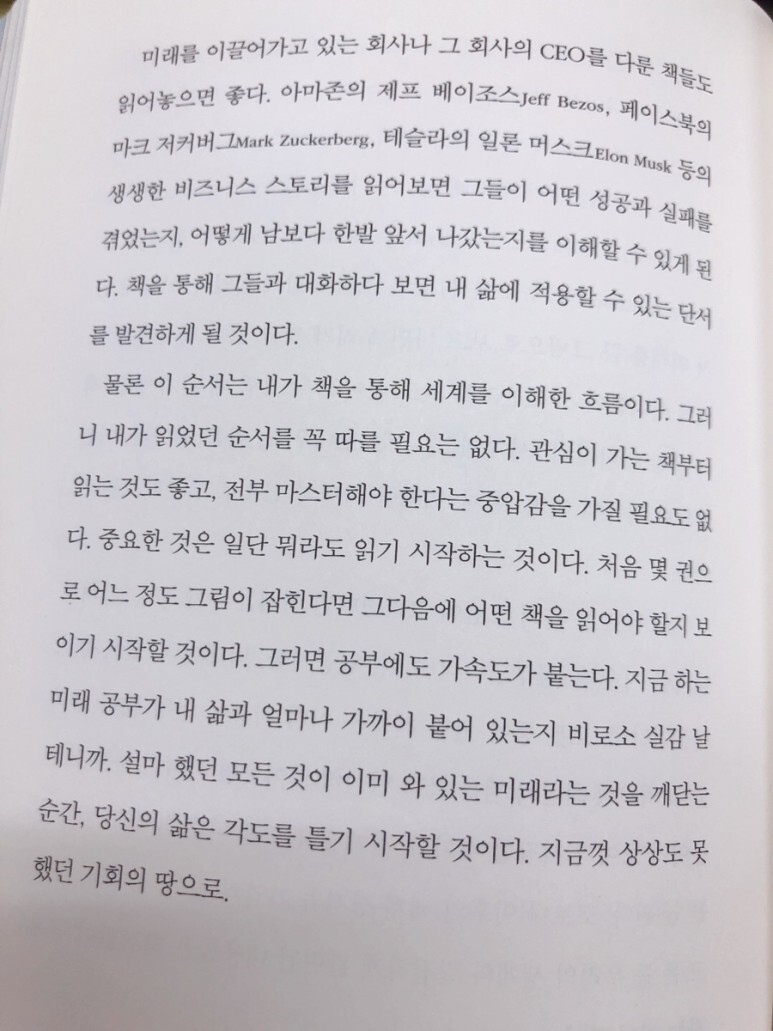 미래를 이끌어가고 있는 회사나 그 회사의 CEO를 다룬 책들도 읽어놓으면 좋다. 아마존의 제프 베이조스Jeff Bezos, 페이스북의 마크 저커버그Mark Zuckerberg, 테슬라의 일론 머스크Elon Musk 등의 생생한 비즈니스 스토리를 읽어보면 그들이 어떤 성공과 실패를 겪었는지, 어떻게 남보다 한발 앞서 나갔는지를 이해할 수 있게 된다. 책을 통해 그들과 대화하다 보면 내 삶에 적용할 수 있는 단서를 발견하게 될 것이다.

물론 이 순서는 내가 책을 통해 세계를 이해한 흐름이다. 그러니 내가 읽었던 순서를 꼭 따를 필요는 없다. 관심이 가는 책부터 읽는 것도 좋고, 전부 마스터해야 한다는 중압감을 가질 필요도 없다. 중요한 것은 일단 뭐라도 읽기 시작하는 것이다. 처음 몇 권으로 어느 정도 그림이 잡힌다면 그다음에 어떤 책을 읽어야 할지 보이기 시작할 것이다. 그러면 공부에도 가속도가 붙는다. 지금 하는 미래 공부가 내 삶과 얼마나 가까이 붙어 있는지 비로소 실감 날 테니까. 설마 했던 모든 것이 이미 와 있는 미래라는 것을 깨닫는 순간, 당신의 삶은 각도를 틀기 시작할 것이다. 지금껏 상상도 못 했던 기회의 땅으로.